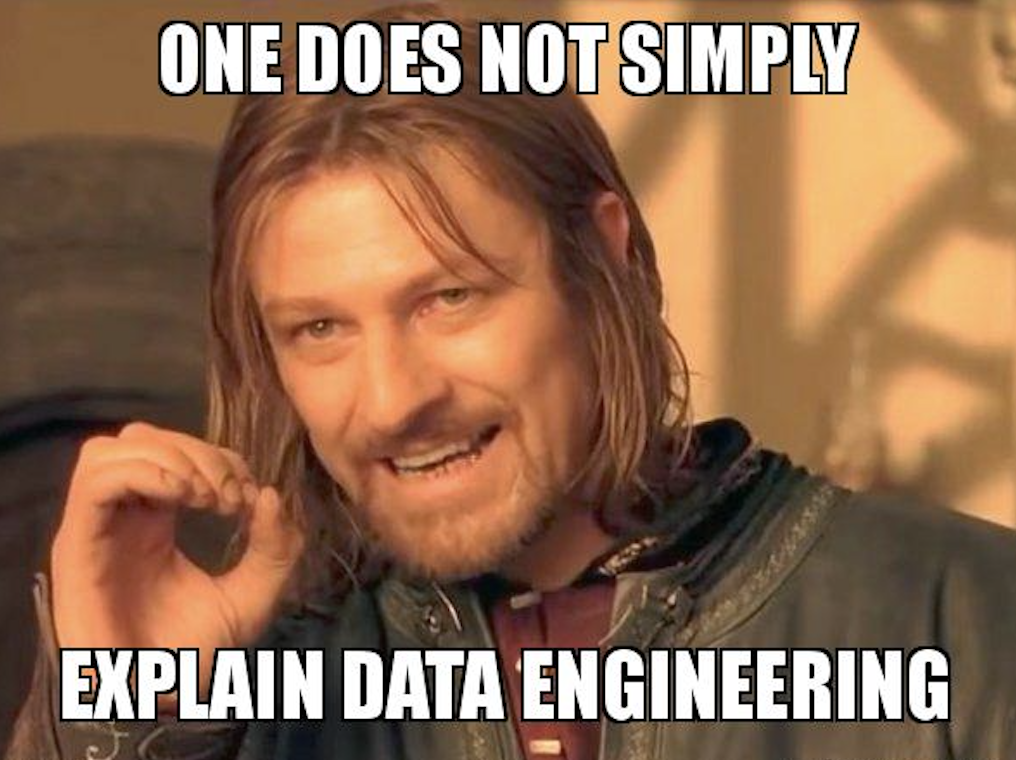 ONE DOES NOT SIMPLY

EXPLAIN DATA ENGINEERING